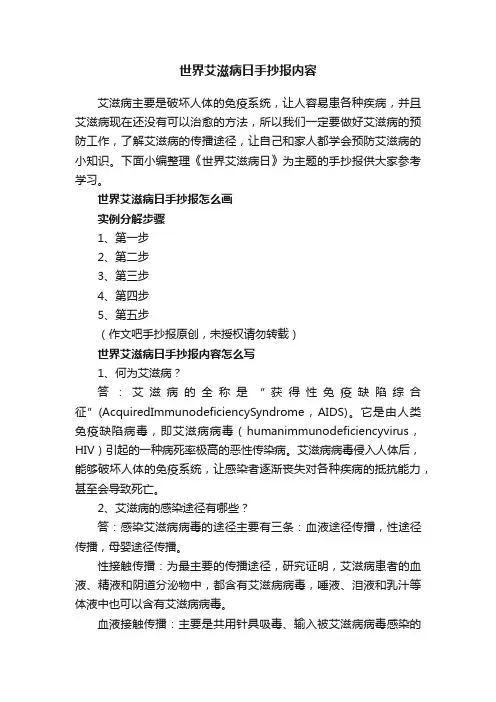 世界艾滋病日手抄报内容

艾滋病主要是破坏人体的免疫系统，让人容易患各种疾病，并且艾滋病现在还没有可以治愈的方法，所以我们一定要做好艾滋病的预防工作，了解艾滋病的传播途径，让自己和家人都学会预防艾滋病的小知识。下面小编整理《世界艾滋病日》为主题的手抄报供大家参考学习。

世界艾滋病日手抄报怎么画

实例分解步骤

1、第一步

2、第二步

3、第三步

4、第四步

5、第五步

（作文吧手抄报原创，未授权请勿转载）

世界艾滋病日手抄报内容怎么写

1、何为艾滋病？

答：艾滋病的全称是"获得性免疫缺陷综合征"(AcquiredImmunodeficiencySyndrome，AIDS)。它是由人类免疫缺陷病毒，即艾滋病病毒（humanimmunodeficiencyvirus，HIV）引起的一种病死率极高的恶性传染病。艾滋病病毒侵入人体后，能够破坏人体的免疫系统，让感染者逐渐丧失对各种疾病的抵抗能力，甚至会导致死亡。

2、艾滋病的感染途径有哪些？

答：感染艾滋病病毒的途径主要有三条：血液途径传播，性途径传播，母婴途径传播。

性接触传播：为最主要的传播途径，研究证明，艾滋病患者的血液、精液和阴道分泌物中，都含有艾滋病病毒，唾液、泪液和乳汁等体液中也可以含有艾滋病病毒。

血液接触传播：主要是共用针具吸毒、输入被艾滋病病毒感染的